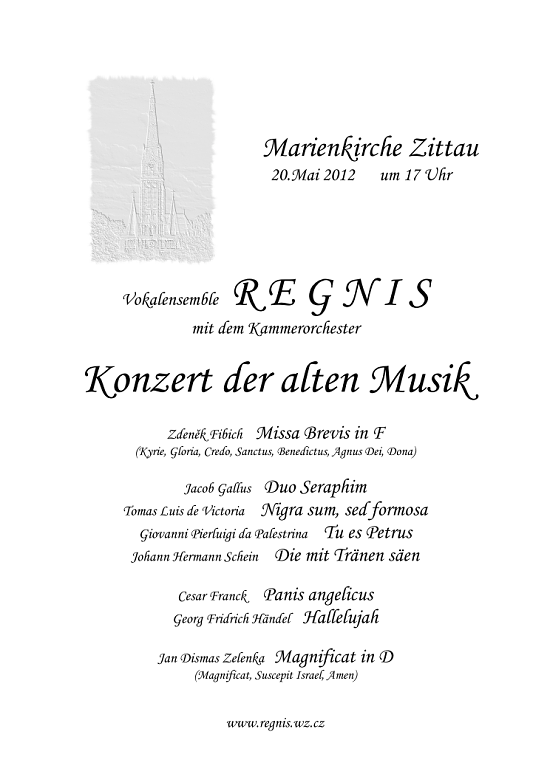 Marienkirche Zittau
20.Mai 2012 um 17 Uhr

Vokalensemble R E G N I S
mit dem Kammerorchester

Konzert der alten Musik

Zdeněk Fibich Missa Brevis in F
(Kyrie, Gloria, Credo, Sanctus, Benedictus, Agnus Dei, Dona)

Jacob Gallus Duo Seraphim
Tomas Luis de Victoria Nigra sum, sed formosa
Giovanni Pierluigi da Palestrina Tu es Petrus
Johann Hermann Schein Die mit Tränen säen

Cesar Franck Panis angelicus
Georg Fridrich Händel Hallelujah

Jan Dismas Zelenka Magnificat in D
(Magnificat, Suscepit Israel, Amen)

www.regnis.wz.cz